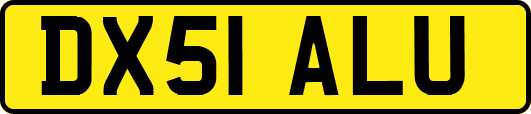 DX51 ALU